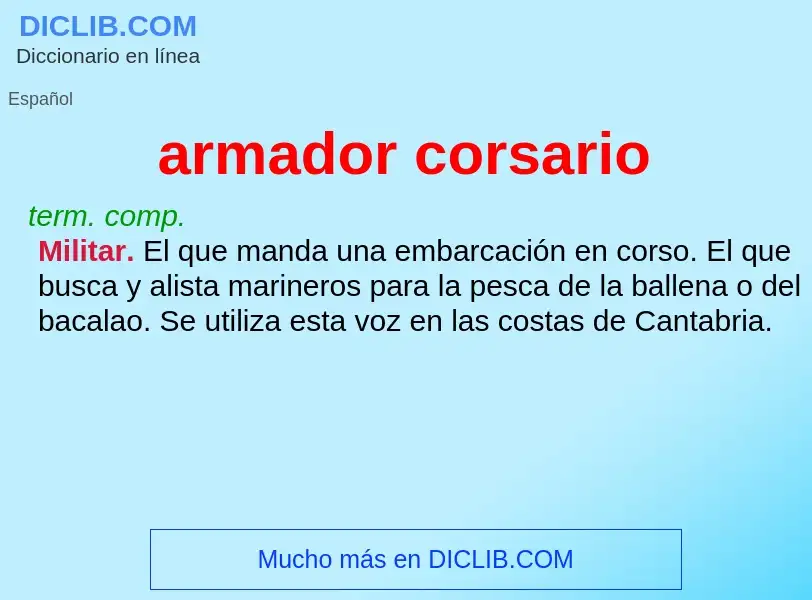 DICLIB.COM
Diccionario en línea

Español

armador corsario

term. comp.
Militar. El que manda una embarcación en corso. El que busca y alista marineros para la pesca de la ballena o del bacalao. Se utiliza esta voz en las costas de Cantabria.

Mucho más en DICLIB.COM